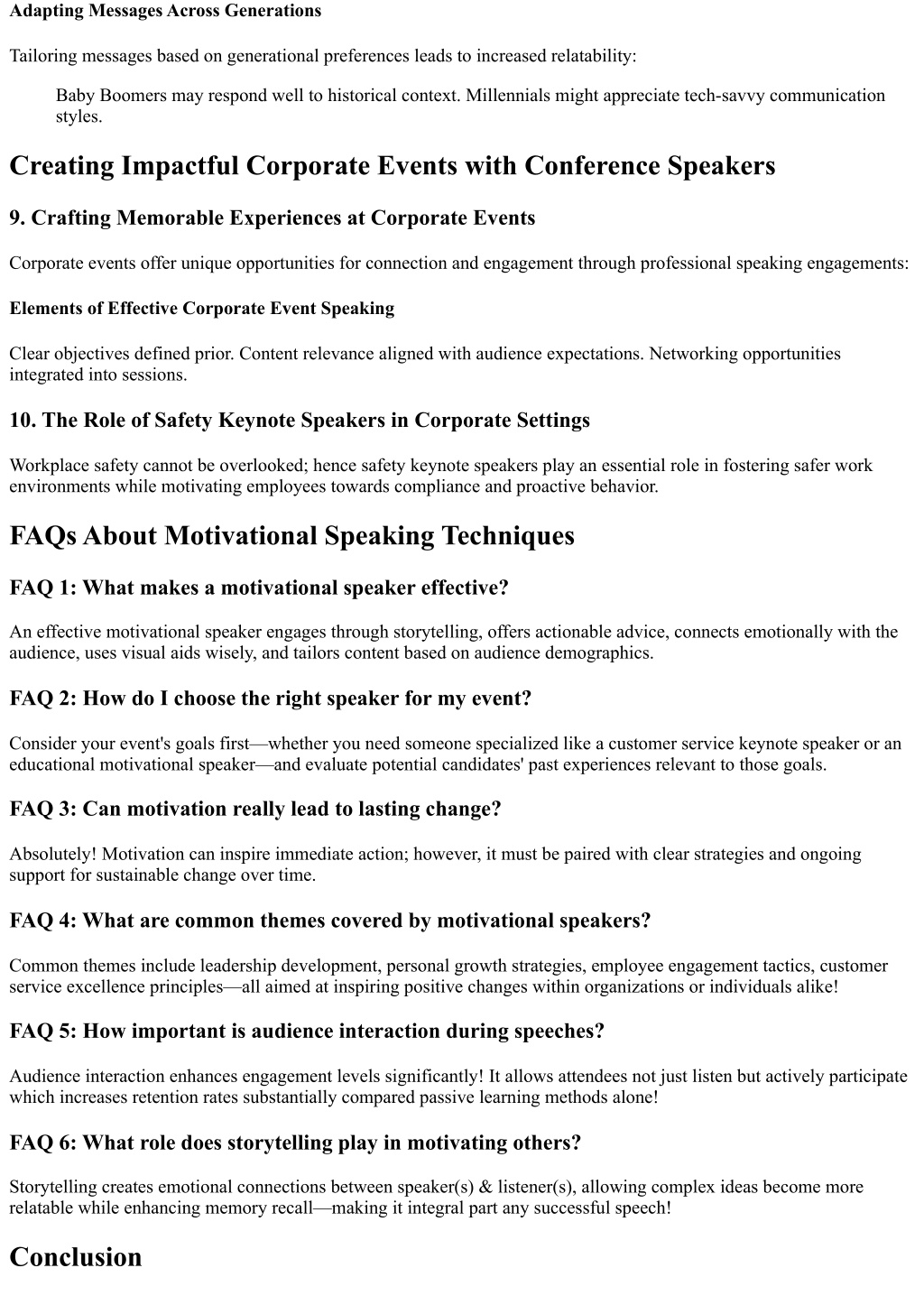 Adapting Messages Across Generations

Tailoring messages based on generational preferences leads to increased relatability:

Baby Boomers may respond well to historical context. Millennials might appreciate tech-savvy communication styles.

Creating Impactful Corporate Events with Conference Speakers

9. Crafting Memorable Experiences at Corporate Events

Corporate events offer unique opportunities for connection and engagement through professional speaking engagements:

Elements of Effective Corporate Event Speaking

Clear objectives defined prior. Content relevance aligned with audience expectations. Networking opportunities integrated into sessions.

10. The Role of Safety Keynote Speakers in Corporate Settings

Workplace safety cannot be overlooked; hence safety keynote speakers play an essential role in fostering safer work environments while motivating employees towards compliance and proactive behavior.

FAQs About Motivational Speaking Techniques

FAQ 1: What makes a motivational speaker effective?

An effective motivational speaker engages through storytelling, offers actionable advice, connects emotionally with the audience, uses visual aids wisely, and tailors content based on audience demographics.

FAQ 2: How do I choose the right speaker for my event?

Consider your event's goals first—whether you need someone specialized like a customer service keynote speaker or an educational motivational speaker—and evaluate potential candidates' past experiences relevant to those goals.

FAQ 3: Can motivation really lead to lasting change?

Absolutely! Motivation can inspire immediate action; however, it must be paired with clear strategies and ongoing support for sustainable change over time.

FAQ 4: What are common themes covered by motivational speakers?

Common themes include leadership development, personal growth strategies, employee engagement tactics, customer service excellence principles—all aimed at inspiring positive changes within organizations or individuals alike!

FAQ 5: How important is audience interaction during speeches?

Audience interaction enhances engagement levels significantly! It allows attendees not just listen but actively participate which increases retention rates substantially compared passive learning methods alone!

FAQ 6: What role does storytelling play in motivating others?

Storytelling creates emotional connections between speaker(s) & listener(s), allowing complex ideas become more relatable while enhancing memory recall—making it integral part any successful speech!

Conclusion